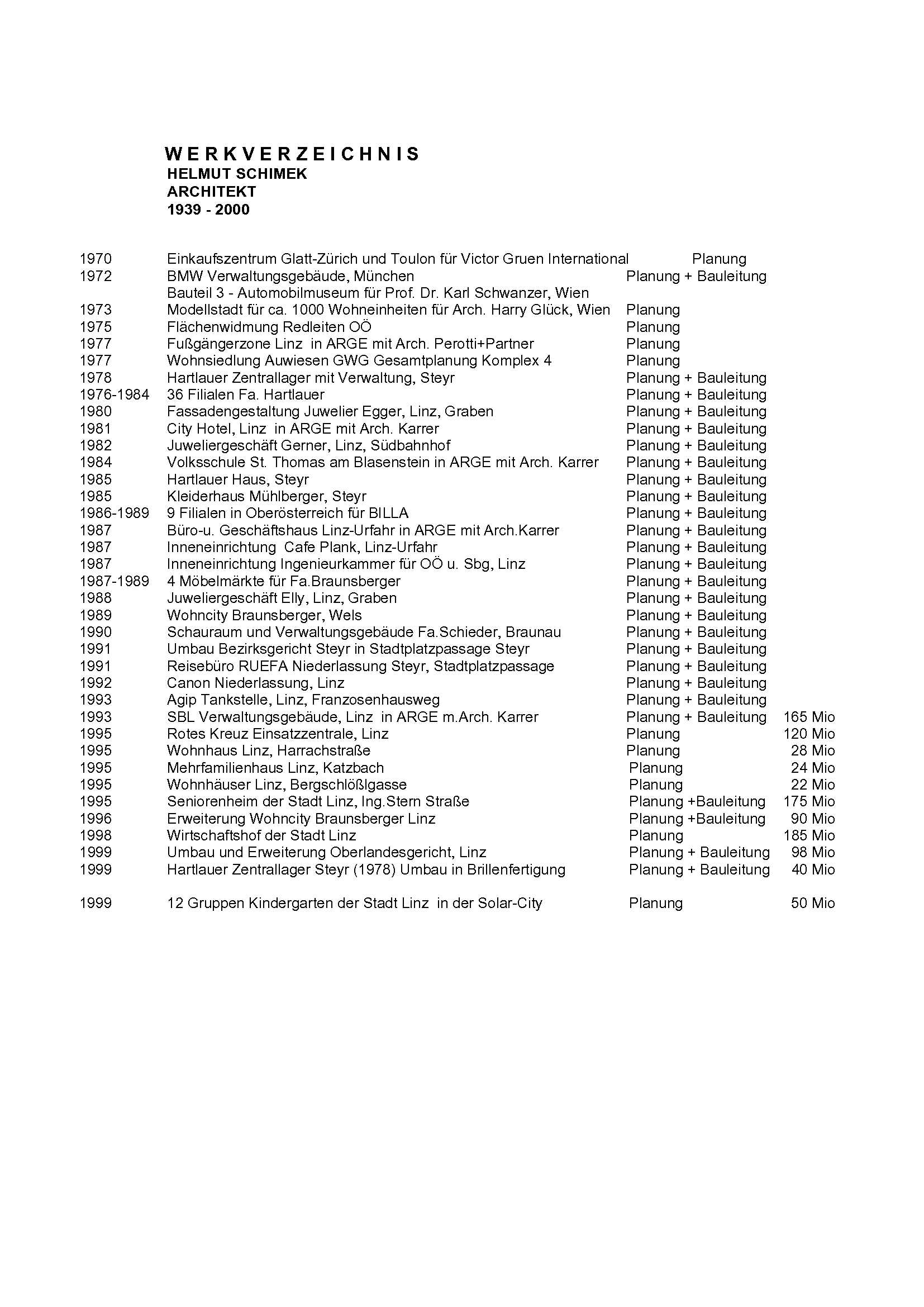 W E R K V E R Z E I C H N I S
HELMUT SCHIMEK
ARCHITEKT
1939 - 2000

| | | | |
|---|---|---|---|
| 1970 | Einkaufszentrum Glatt-Zürich und Toulon für Victor Gruen International | Planung | |
| 1972 | BMW Verwaltungsgebäude, München | Planung + Bauleitung | |
| | Bauteil 3 - Automobilmuseum für Prof. Dr. Karl Schwanzer, Wien | | |
| 1973 | Modellstadt für ca. 1000 Wohneinheiten für Arch. Harry Glück, Wien | Planung | |
| 1975 | Flächenwidmung Redleiten OÖ | Planung | |
| 1977 | Fußgängerzone Linz in ARGE mit Arch. Perotti+Partner | Planung | |
| 1977 | Wohnsiedlung Auwiesen GWG Gesamtplanung Komplex 4 | Planung | |
| 1978 | Hartlauer Zentrallager mit Verwaltung, Steyr | Planung + Bauleitung | |
| 1976-1984 | 36 Filialen Fa. Hartlauer | Planung + Bauleitung | |
| 1980 | Fassadengestaltung Juwelier Egger, Linz, Graben | Planung + Bauleitung | |
| 1981 | City Hotel, Linz in ARGE mit Arch. Karrer | Planung + Bauleitung | |
| 1982 | Juweliergeschäft Gerner, Linz, Südbahnhof | Planung + Bauleitung | |
| 1984 | Volksschule St. Thomas am Blasenstein in ARGE mit Arch. Karrer | Planung + Bauleitung | |
| 1985 | Hartlauer Haus, Steyr | Planung + Bauleitung | |
| 1985 | Kleiderhaus Mühlberger, Steyr | Planung + Bauleitung | |
| 1986-1989 | 9 Filialen in Oberösterreich für BILLA | Planung + Bauleitung | |
| 1987 | Büro-u. Geschäftshaus Linz-Urfahr in ARGE mit Arch.Karrer | Planung + Bauleitung | |
| 1987 | Inneneinrichtung Cafe Plank, Linz-Urfahr | Planung + Bauleitung | |
| 1987 | Inneneinrichtung Ingenieurkammer für OÖ u. Sbg, Linz | Planung + Bauleitung | |
| 1987-1989 | 4 Möbelmärkte für Fa.Braunsberger | Planung + Bauleitung | |
| 1988 | Juweliergeschäft Elly, Linz, Graben | Planung + Bauleitung | |
| 1989 | Wohncity Braunsberger, Wels | Planung + Bauleitung | |
| 1990 | Schauraum und Verwaltungsgebäude Fa.Schieder, Braunau | Planung + Bauleitung | |
| 1991 | Umbau Bezirksgericht Steyr in Stadtplatzpassage Steyr | Planung + Bauleitung | |
| 1991 | Reisebüro RUEFA Niederlassung Steyr, Stadtplatzpassage | Planung + Bauleitung | |
| 1992 | Canon Niederlassung, Linz | Planung + Bauleitung | |
| 1993 | Agip Tankstelle, Linz, Franzosenhausweg | Planung + Bauleitung | |
| 1993 | SBL Verwaltungsgebäude, Linz in ARGE m.Arch. Karrer | Planung + Bauleitung | 165 Mio |
| 1995 | Rotes Kreuz Einsatzzentrale, Linz | Planung | 120 Mio |
| 1995 | Wohnhaus Linz, Harrachstraße | Planung | 28 Mio |
| 1995 | Mehrfamilienhaus Linz, Katzbach | Planung | 24 Mio |
| 1995 | Wohnhäuser Linz, Bergschlößlgasse | Planung | 22 Mio |
| 1995 | Seniorenheim der Stadt Linz, Ing.Stern Straße | Planung +Bauleitung | 175 Mio |
| 1996 | Erweiterung Wohncity Braunsberger Linz | Planung +Bauleitung | 90 Mio |
| 1998 | Wirtschaftshof der Stadt Linz | Planung | 185 Mio |
| 1999 | Umbau und Erweiterung Oberlandesgericht, Linz | Planung + Bauleitung | 98 Mio |
| 1999 | Hartlauer Zentrallager Steyr (1978) Umbau in Brillenfertigung | Planung + Bauleitung | 40 Mio |
| 1999 | 12 Gruppen Kindergarten der Stadt Linz in der Solar-City | Planung | 50 Mio |